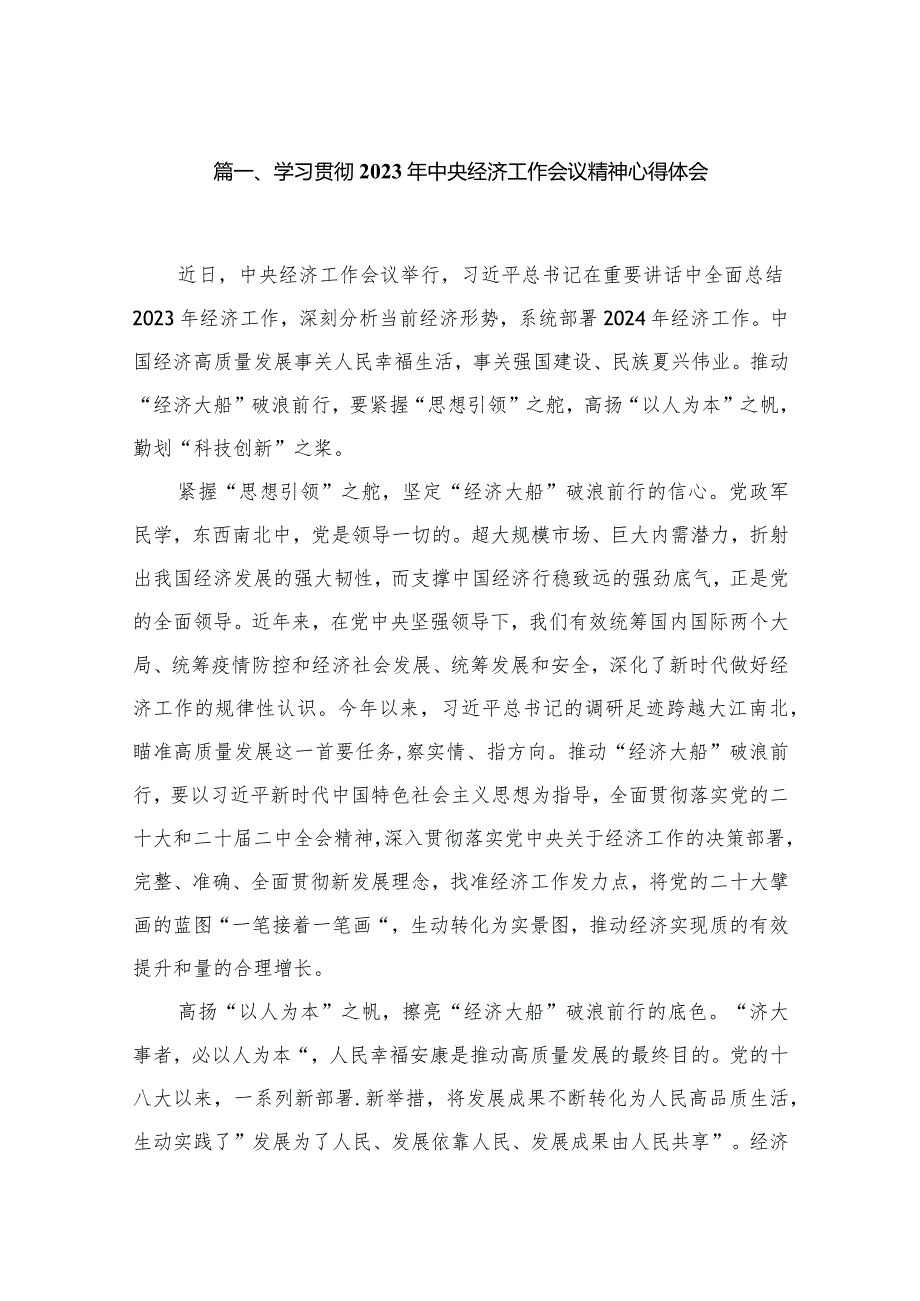 篇一、学习贯彻2023年中央经济工作会议精神心得体会

近日，中央经济工作会议举行，习近平总书记在重要讲话中全面总结2023年经济工作，深刻分析当前经济形势，系统部署2024年经济工作。中国经济高质量发展事关人民幸福生活，事关强国建设、民族夏兴伟业。推动“经济大船”破浪前行，要紧握“思想引领”之舵，高扬“以人为本”之帆，勤划“科技创新”之桨。

紧握“思想引领”之舵，坚定“经济大船”破浪前行的信心。党政军民学，东西南北中，党是领导一切的。超大规模市场、巨大内需潜力，折射出我国经济发展的强大韧性，而支撑中国经济行稳致远的强劲底气，正是党的全面领导。近年来，在党中央坚强领导下，我们有效统筹国内国际两个大局、统筹疫情防控和经济社会发展、统筹发展和安全，深化了新时代做好经济工作的规律性认识。今年以来，习近平总书记的调研足迹跨越大江南北，瞄准高质量发展这一首要任务,察实情、指方向。推动“经济大船”破浪前行，要以习近平新时代中国特色社会主义思想为指导，全面贯彻落实党的二十大和二十届二中全会精神，深入贯彻落实党中央关于经济工作的决策部署，完整、准确、全面贯彻新发展理念，找准经济工作发力点，将党的二十大擘画的蓝图“一笔接着一笔画“，生动转化为实景图，推动经济实现质的有效提升和量的合理增长。

高扬“以人为本”之帆，擦亮“经济大船”破浪前行的底色。“济大事者，必以人为本“，人民幸福安康是推动高质量发展的最终目的。党的十八大以来，一系列新部署.新举措，将发展成果不断转化为人民高品质生活，生动实践了”发展为了人民、发展依靠人民、发展成果由人民共享”。经济